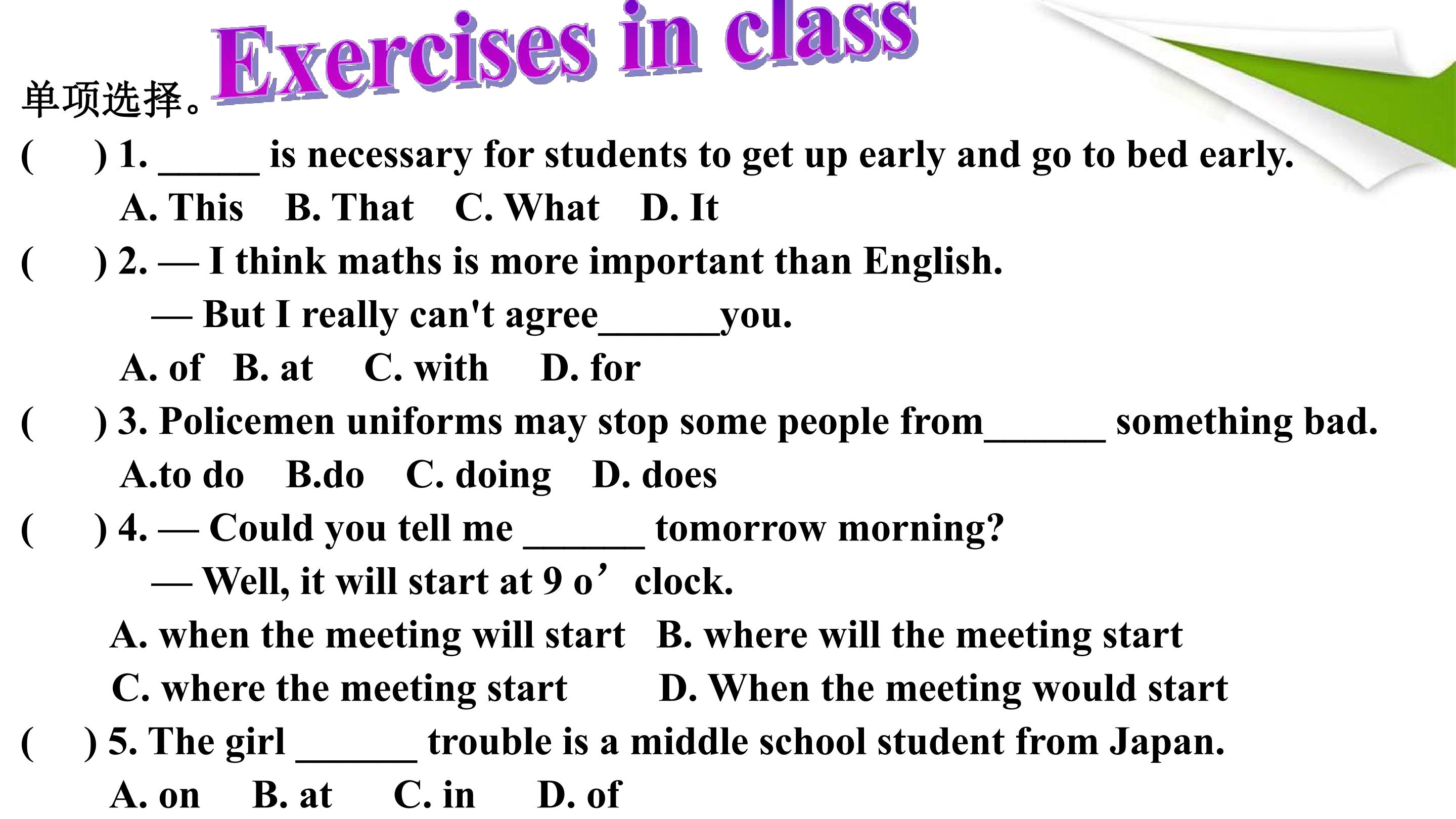 Exercises in class

单项选择。

(　　) 1. ____ is necessary for students to get up early and go to bed early.
A. This　B. That　C. What　D. It

(　　) 2. — I think maths is more important than English.
— But I really can't agree____you.
A. of　B. at　C. with　D. for

(　　) 3. Policemen uniforms may stop some people from____ something bad.
A.to do　B.do　C. doing　D. does

(　　) 4. — Could you tell me ____ tomorrow morning?
— Well, it will start at 9 o' clock.
A. when the meeting will start　B. where will the meeting start
C. where the meeting start　D. When the meeting would start

(　　) 5. The girl ____ trouble is a middle school student from Japan.
A. on　B. at　C. in　D. of